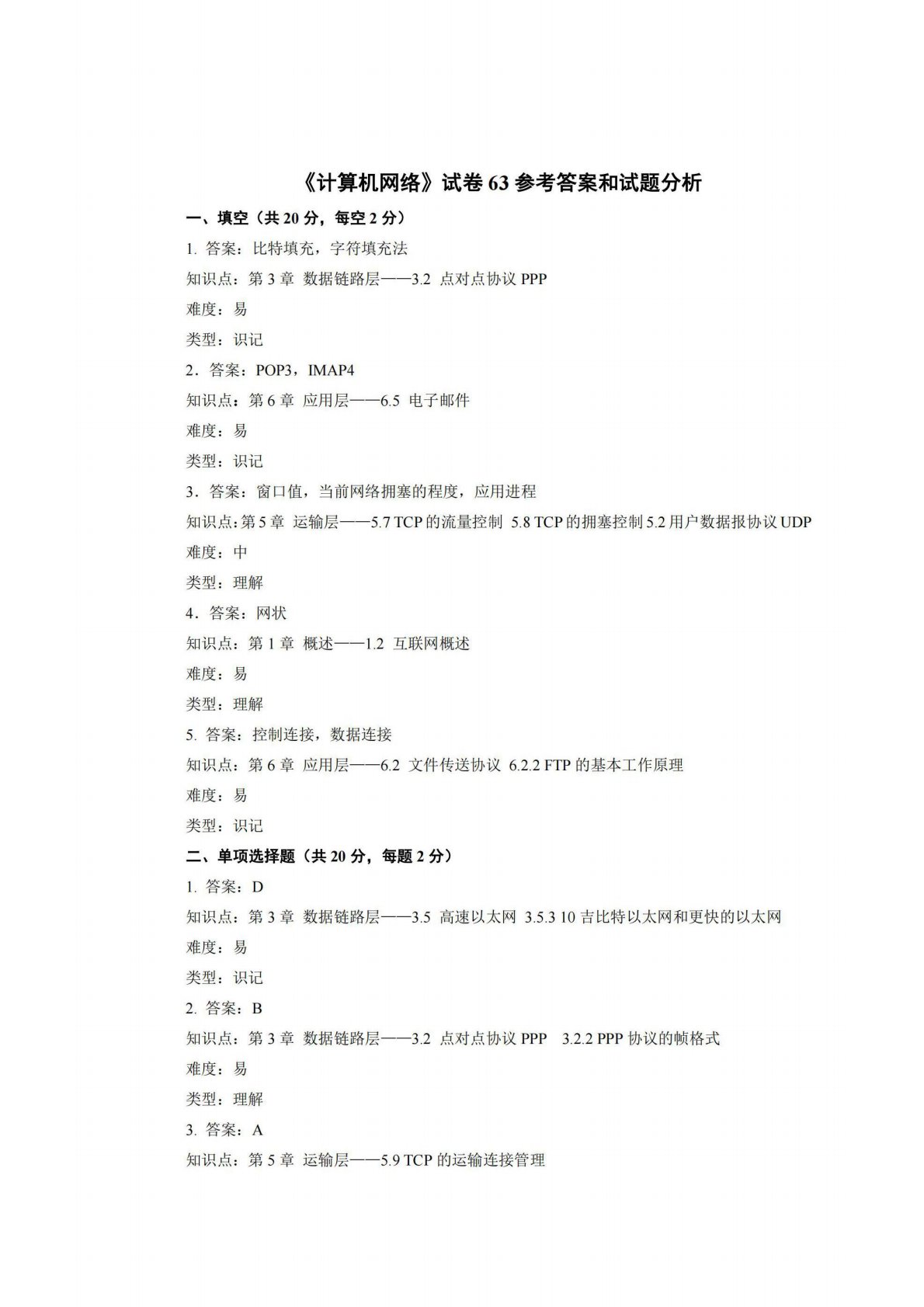 《计算机网络》试卷 63 参考答案和试题分析

一、填空（共 20 分，每空 2 分）

1. 答案：比特填充，字符填充法

知识点：第 3 章 数据链路层——3.2 点对点协议 PPP

难度：易

类型：识记

2．答案：POP3，IMAP4

知识点：第 6 章 应用层——6.5 电子邮件

难度：易

类型：识记

3．答案：窗口值，当前网络拥塞的程度，应用进程

知识点：第 5 章 运输层——5.7 TCP 的流量控制 5.8 TCP 的拥塞控制 5.2 用户数据报协议 UDP

难度：中

类型：理解

4．答案：网状

知识点：第 1 章 概述——1.2 互联网概述

难度：易

类型：理解

5. 答案：控制连接，数据连接

知识点：第 6 章 应用层——6.2 文件传送协议 6.2.2 FTP 的基本工作原理

难度：易

类型：识记

二、单项选择题（共 20 分，每题 2 分）

1. 答案：D

知识点：第 3 章 数据链路层——3.5 高速以太网 3.5.3 10 吉比特以太网和更快的以太网

难度：易

类型：识记

2. 答案：B

知识点：第 3 章 数据链路层——3.2 点对点协议 PPP 3.2.2 PPP 协议的帧格式

难度：易

类型：理解

3. 答案：A

知识点：第 5 章 运输层——5.9 TCP 的运输连接管理